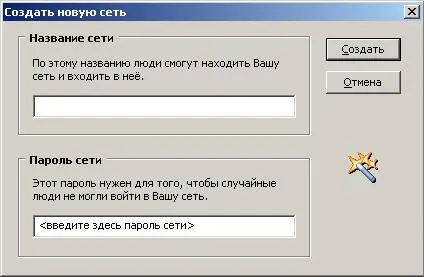 Создать новую сеть

Название сети

По этому названию люди смогут находить Вашу сеть и входить в неё.

Создать

Отмена

Пароль сети

Этот пароль нужен для того, чтобы случайные люди не могли войти в Вашу сеть.

<введите здесь пароль сети>